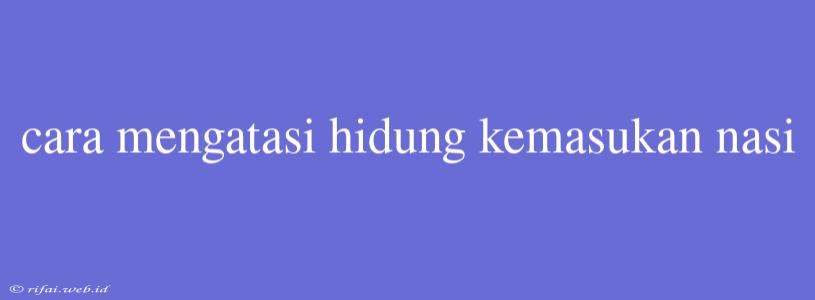 cara mengatasi hidung kemasukan nasi

© rifai.web.id